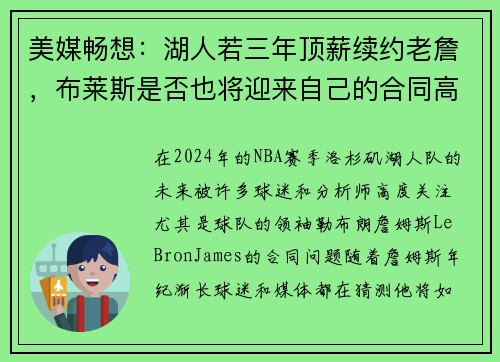 美媒畅想：湖人若三年顶薪续约老詹，布莱斯是否也将迎来自己的合同高

在2024年的NBA赛季洛杉矶湖人队的未来被许多球迷和分析师高度关注尤其是球队的领袖勒布朗詹姆斯LeBronJames的合同问题随着詹姆斯年纪渐长球迷和媒体都在猜测他将如